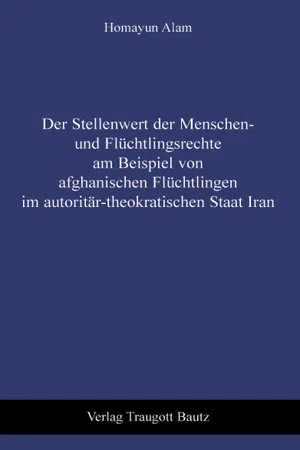 Homayun Alam

Der Stellenwert der Menschen- und Flüchtlingsrechte am Beispiel von afghanischen Flüchtlingen im autoritär-theokratischen Staat Iran

Verlag Traugott Bautz